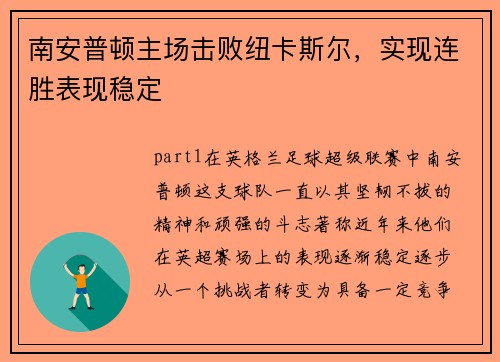 南安普顿主场击败纽卡斯尔，实现连胜表现稳定

part1在英格兰足球超级联赛中南安普顿这支球队一直以其坚韧不拔的精神和顽强的斗志著称近年来他们在英超赛场上的表现逐渐稳定逐步从一个挑战者转变为具备一定竞争